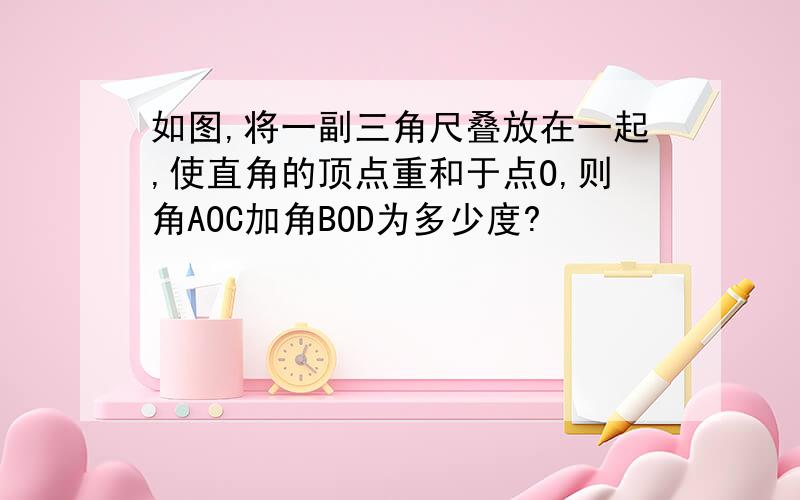 如图,将一副三角尺叠放在一起,使直角的顶点重和于点O,则角AOC加角BOD为多少度?